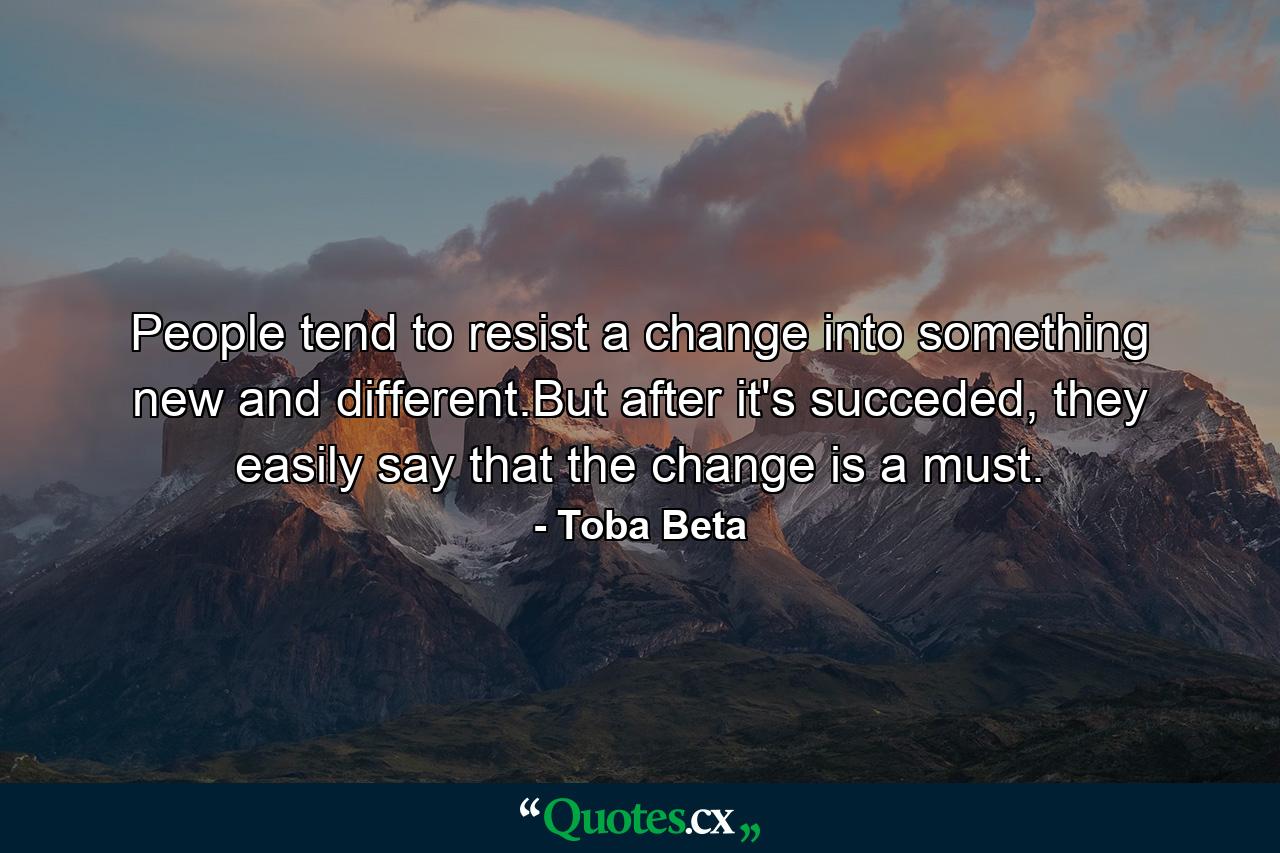 People tend to resist a change into something new and different.But after it's succeded, they easily say that the change is a must.
- Toba Beta

“Quotes.cx„